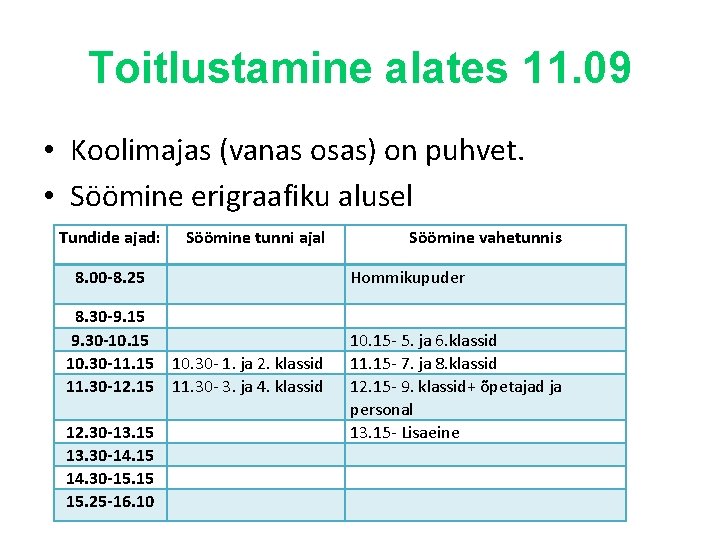 Toitlustamine alates 11.09

• Koolimajas (vanas osas) on puhvet.
• Söömine erigraafiku alusel

| Tundide ajad: | Söömine tunni ajal | Söömine vahetunnis |
|---|---|---|
| 8.00-8.25 | | Hommikupuder |
| 8.30-9.15 | | |
| 9.30-10.15 | | 10.15- 5. ja 6.klassid |
| 10.30-11.15 | 10.30- 1. ja 2. klassid | 11.15- 7. ja 8.klassid |
| 11.30-12.15 | 11.30- 3. ja 4. klassid | 12.15- 9. klassid+ õpetajad ja personal |
| 12.30-13.15 | | 13.15- Lisaeine |
| 13.30-14.15 | | |
| 14.30-15.15 | | |
| 15.25-16.10 | | |